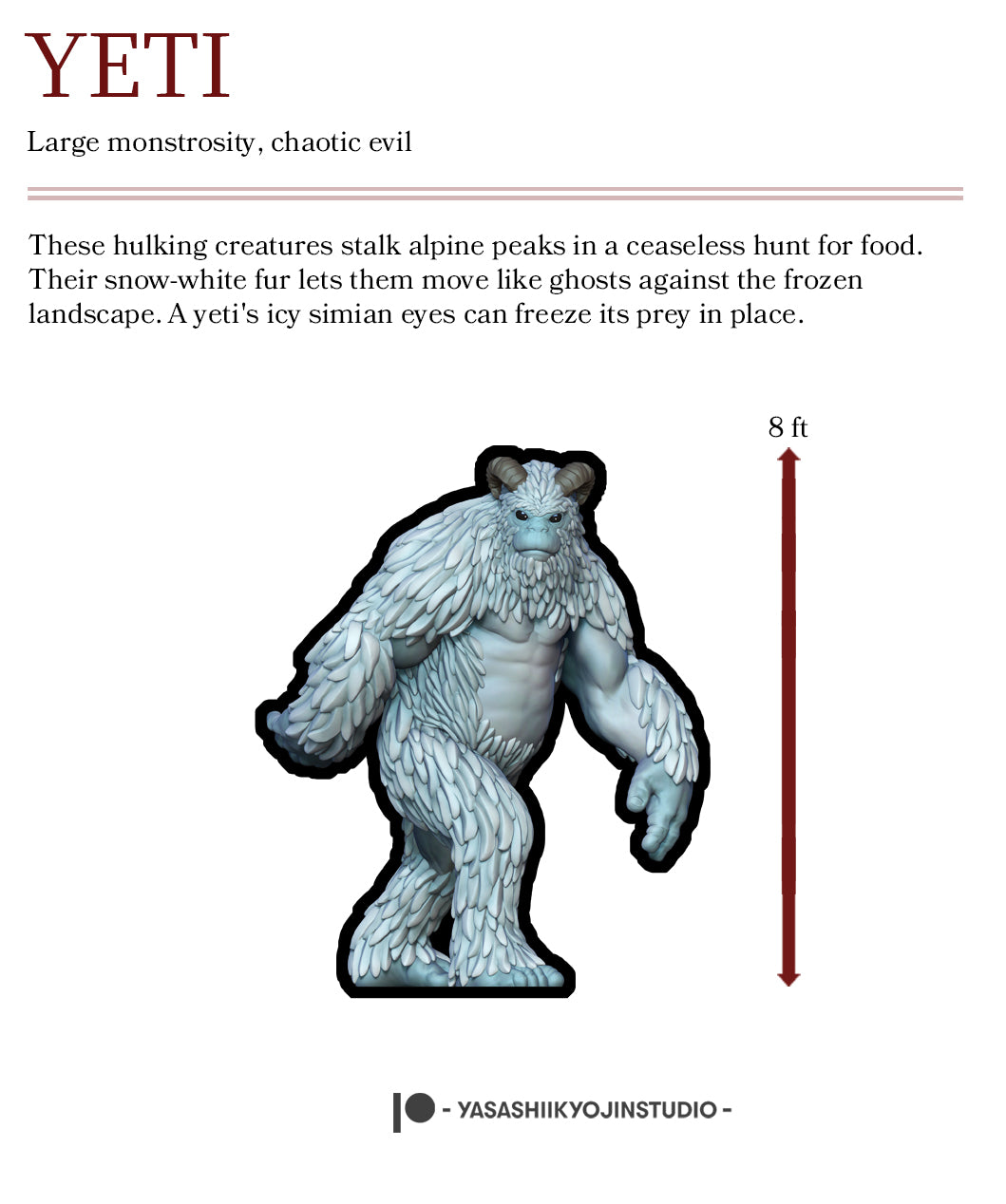 YETI

Large monstrosity, chaotic evil

These hulking creatures stalk alpine peaks in a ceaseless hunt for food. Their snow-white fur lets them move like ghosts against the frozen landscape. A yeti's icy simian eyes can freeze its prey in place.

8 ft

- YASASHIIKYOJINSTUDIO -